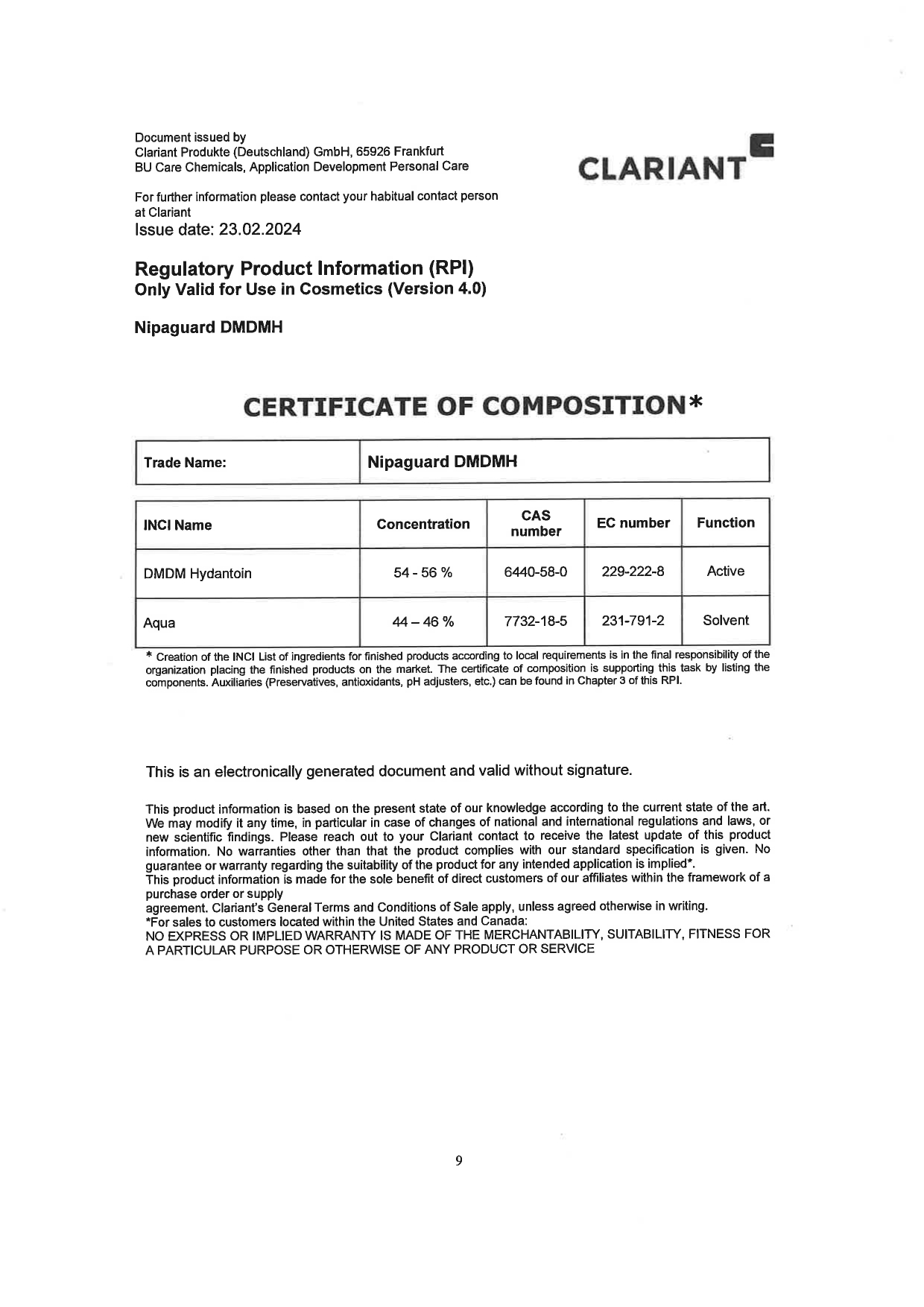 Document issued by
Clariant Produkte (Deutschland) GmbH, 65926 Frankfurt
BU Care Chemicals, Application Development Personal Care

CLARIANT

For further information please contact your habitual contact person at Clariant
Issue date: 23.02.2024

Regulatory Product Information (RPI)
Only Valid for Use in Cosmetics (Version 4.0)

Nipaguard DMDMH

CERTIFICATE OF COMPOSITION*

| Trade Name: | Nipaguard DMDMH |
|---|---|

| INCI Name | Concentration | CAS number | EC number | Function |
|---|---|---|---|---|
| DMDM Hydantoin | 54 - 56 % | 6440-58-0 | 229-222-8 | Active |
| Aqua | 44 – 46 % | 7732-18-5 | 231-791-2 | Solvent |

* Creation of the INCI List of ingredients for finished products according to local requirements is in the final responsibility of the organization placing the finished products on the market. The certificate of composition is supporting this task by listing the components. Auxiliaries (Preservatives, antioxidants, pH adjusters, etc.) can be found in Chapter 3 of this RPI.

This is an electronically generated document and valid without signature.

This product information is based on the present state of our knowledge according to the current state of the art. We may modify it any time, in particular in case of changes of national and international regulations and laws, or new scientific findings. Please reach out to your Clariant contact to receive the latest update of this product information. No warranties other than that the product complies with our standard specification is given. No guarantee or warranty regarding the suitability of the product for any intended application is implied*.
This product information is made for the sole benefit of direct customers of our affiliates within the framework of a purchase order or supply
agreement. Clariant's General Terms and Conditions of Sale apply, unless agreed otherwise in writing.
*For sales to customers located within the United States and Canada:
NO EXPRESS OR IMPLIED WARRANTY IS MADE OF THE MERCHANTABILITY, SUITABILITY, FITNESS FOR A PARTICULAR PURPOSE OR OTHERWISE OF ANY PRODUCT OR SERVICE

9